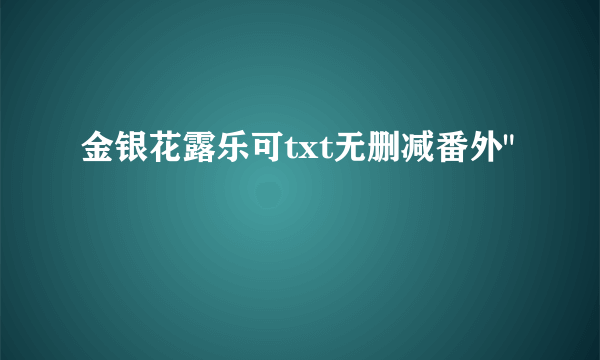 金银花露乐可txt无删减番外"